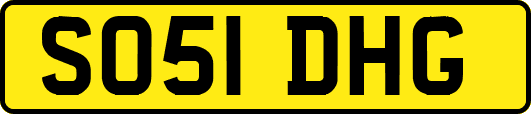 SO51 DHG